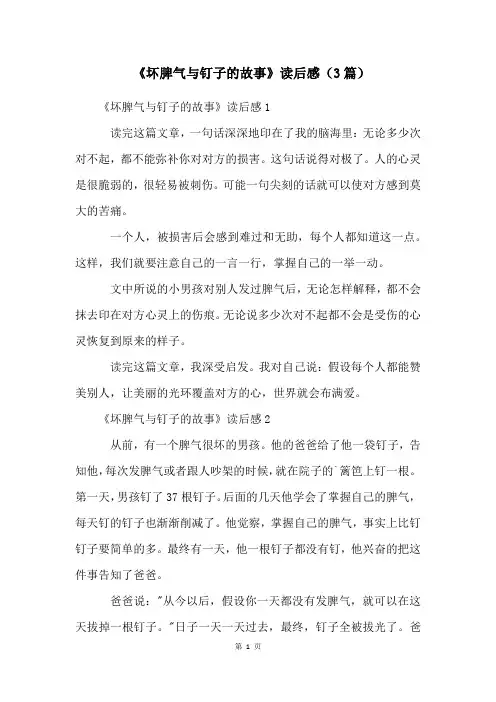 《坏脾气与钉子的故事》读后感（3篇）

《坏脾气与钉子的故事》读后感1

读完这篇文章，一句话深深地印在了我的脑海里：无论多少次对不起，都不能弥补你对对方的损害。这句话说得对极了。人的心灵是很脆弱的，很轻易被刺伤。可能一句尖刻的话就可以使对方感到莫大的苦痛。

一个人，被损害后会感到难过和无助，每个人都知道这一点。这样，我们就要注意自己的一言一行，掌握自己的一举一动。

文中所说的小男孩对别人发过脾气后，无论怎样解释，都不会抹去印在对方心灵上的伤痕。无论说多少次对不起都不会是受伤的心灵恢复到原来的样子。

读完这篇文章，我深受启发。我对自己说：假设每个人都能赞美别人，让美丽的光环覆盖对方的心，世界就会布满爱。

《坏脾气与钉子的故事》读后感2

从前，有一个脾气很坏的男孩。他的爸爸给了他一袋钉子，告知他，每次发脾气或者跟人吵架的时候，就在院子的`篱笆上钉一根。第一天，男孩钉了37根钉子。后面的几天他学会了掌握自己的脾气，每天钉的钉子也渐渐削减了。他觉察，掌握自己的脾气，事实上比钉钉子要简单的多。最终有一天，他一根钉子都没有钉，他兴奋的把这件事告知了爸爸。

爸爸说："从今以后，假设你一天都没有发脾气，就可以在这天拔掉一根钉子。"日子一天一天过去，最终，钉子全被拔光了。爸

第 1 页